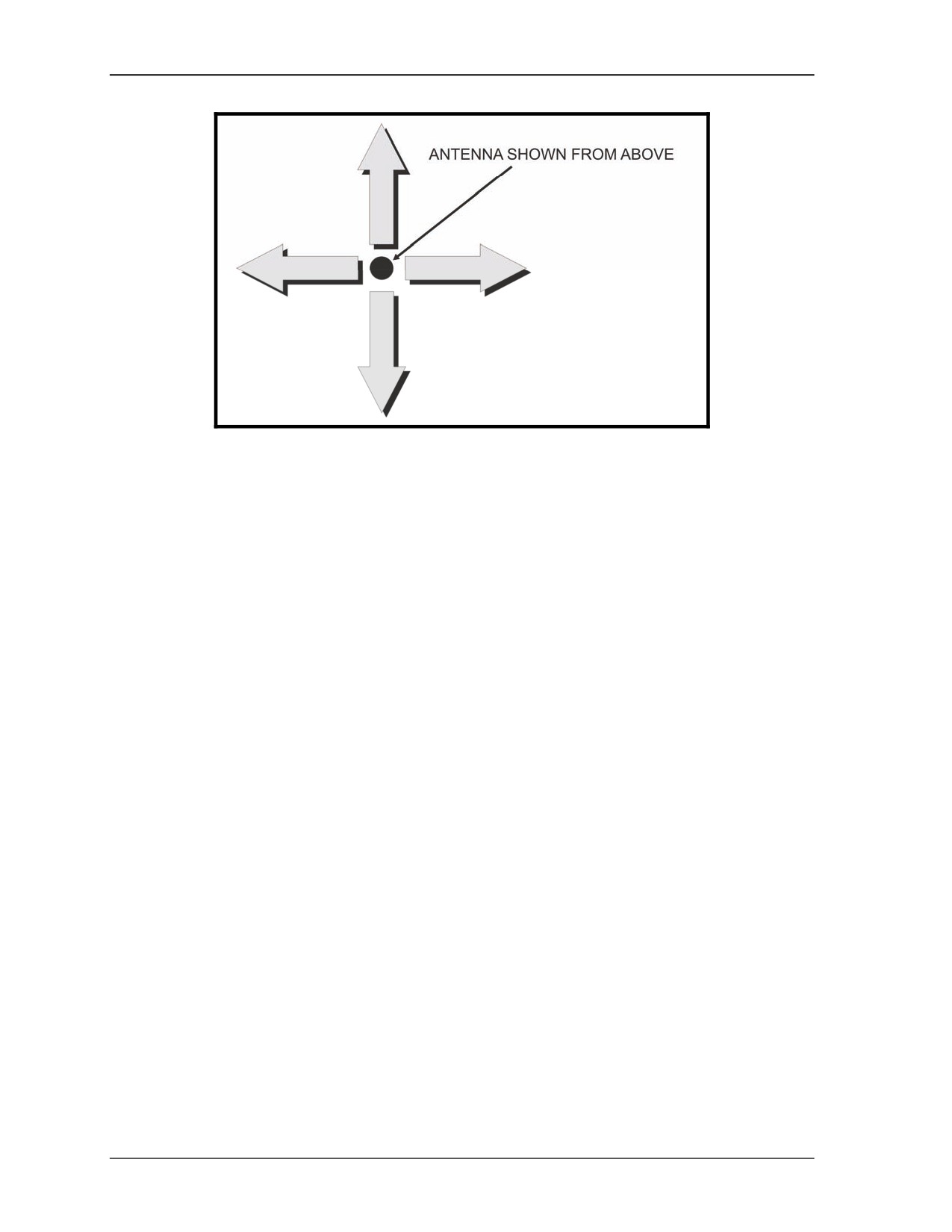 ANTENNA SHOWN FROM ABOVE